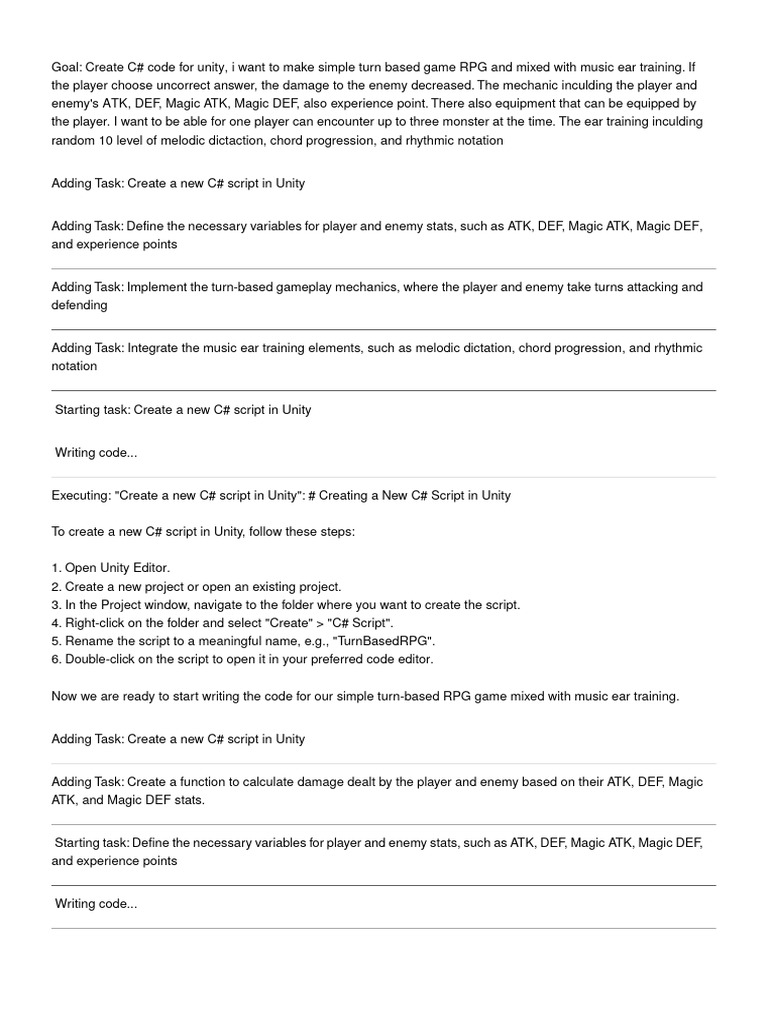 Goal: Create C# code for unity, i want to make simple turn based game RPG and mixed with music ear training. If the player choose uncorrect answer, the damage to the enemy decreased. The mechanic inculding the player and enemy's ATK, DEF, Magic ATK, Magic DEF, also experience point. There also equipment that can be equipped by the player. I want to be able for one player can encounter up to three monster at the time. The ear training inculding random 10 level of melodic dictaction, chord progression, and rhythmic notation

Adding Task: Create a new C# script in Unity

Adding Task: Define the necessary variables for player and enemy stats, such as ATK, DEF, Magic ATK, Magic DEF, and experience points

Adding Task: Implement the turn-based gameplay mechanics, where the player and enemy take turns attacking and defending

Adding Task: Integrate the music ear training elements, such as melodic dictation, chord progression, and rhythmic notation

Starting task: Create a new C# script in Unity

Writing code...

Executing: "Create a new C# script in Unity": # Creating a New C# Script in Unity

To create a new C# script in Unity, follow these steps:

1. Open Unity Editor.
2. Create a new project or open an existing project.
3. In the Project window, navigate to the folder where you want to create the script.
4. Right-click on the folder and select "Create" > "C# Script".
5. Rename the script to a meaningful name, e.g., "TurnBasedRPG".
6. Double-click on the script to open it in your preferred code editor.

Now we are ready to start writing the code for our simple turn-based RPG game mixed with music ear training.

Adding Task: Create a new C# script in Unity

Adding Task: Create a function to calculate damage dealt by the player and enemy based on their ATK, DEF, Magic ATK, and Magic DEF stats.

Starting task: Define the necessary variables for player and enemy stats, such as ATK, DEF, Magic ATK, Magic DEF, and experience points

Writing code...